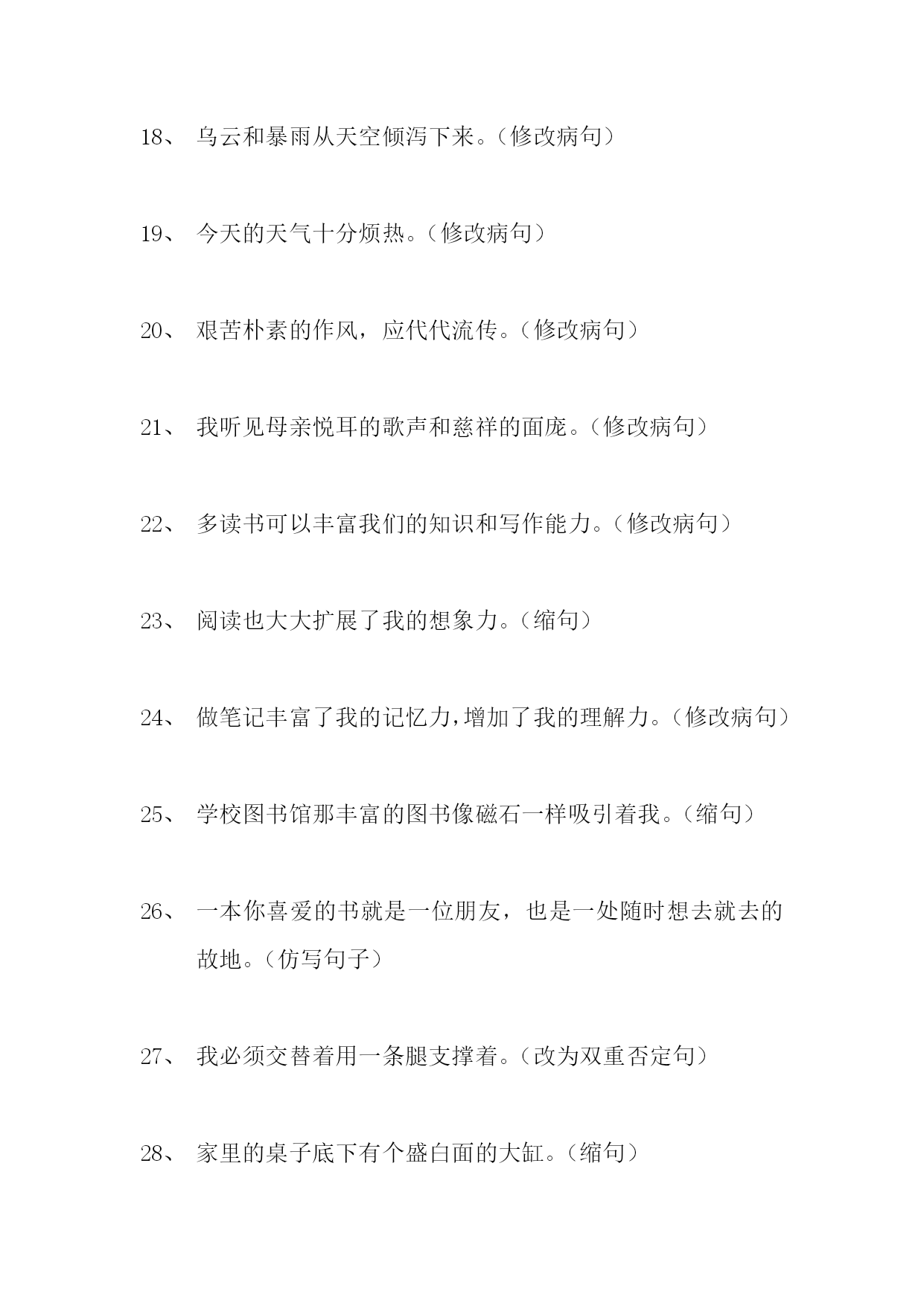 18、 乌云和暴雨从天空倾泻下来。（修改病句）

19、 今天的天气十分烦热。（修改病句）

20、 艰苦朴素的作风，应代代流传。（修改病句）

21、 我听见母亲悦耳的歌声和慈祥的面庞。（修改病句）

22、 多读书可以丰富我们的知识和写作能力。（修改病句）

23、 阅读也大大扩展了我的想象力。（缩句）

24、 做笔记丰富了我的记忆力，增加了我的理解力。（修改病句）

25、 学校图书馆那丰富的图书像磁石一样吸引着我。（缩句）

26、 一本你喜爱的书就是一位朋友，也是一处随时想去就去的故地。（仿写句子）

27、 我必须交替着用一条腿支撑着。（改为双重否定句）

28、 家里的桌子底下有个盛白面的大缸。（缩句）